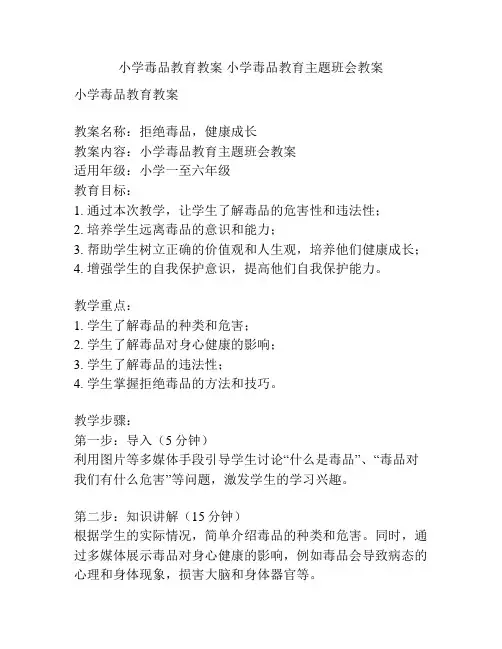 小学毒品教育教案 小学毒品教育主题班会教案

小学毒品教育教案

教案名称：拒绝毒品，健康成长
教案内容：小学毒品教育主题班会教案
适用年级：小学一至六年级
教育目标：
1. 通过本次教学，让学生了解毒品的危害性和违法性；
2. 培养学生远离毒品的意识和能力；
3. 帮助学生树立正确的价值观和人生观，培养他们健康成长；
4. 增强学生的自我保护意识，提高他们自我保护能力。

教学重点：
1. 学生了解毒品的种类和危害；
2. 学生了解毒品对身心健康的影响；
3. 学生了解毒品的违法性；
4. 学生掌握拒绝毒品的方法和技巧。

教学步骤：
第一步：导入（5 分钟）
利用图片等多媒体手段引导学生讨论“什么是毒品”、“毒品对我们有什么危害”等问题，激发学生的学习兴趣。

第二步：知识讲解（15 分钟）
根据学生的实际情况，简单介绍毒品的种类和危害。同时，通过多媒体展示毒品对身心健康的影响，例如毒品会导致病态的心理和身体现象，损害大脑和身体器官等。